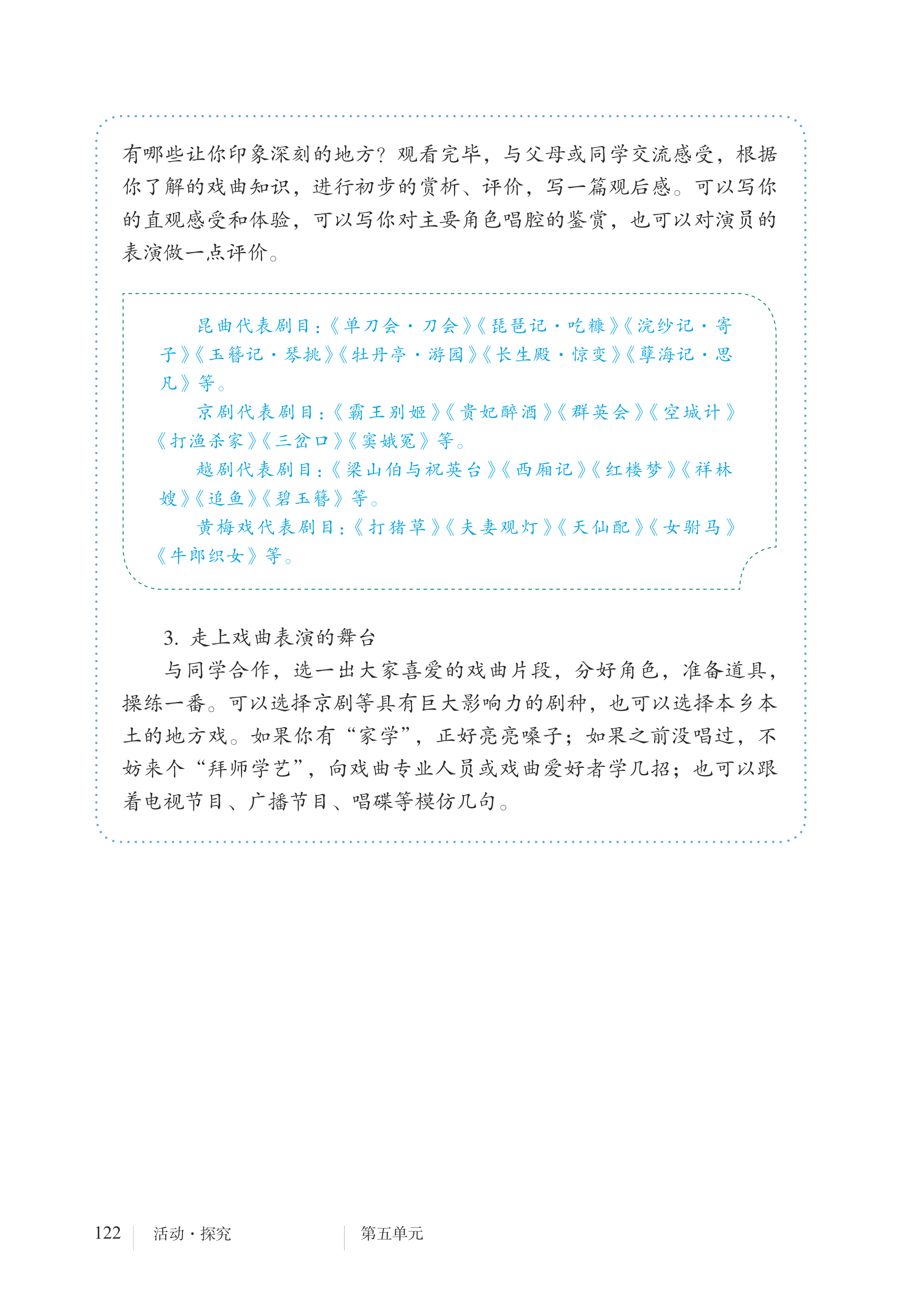 有哪些让你印象深刻的地方？观看完毕，与父母或同学交流感受，根据你了解的戏曲知识，进行初步的赏析、评价，写一篇观后感。可以写你的直观感受和体验，可以写你对主要角色唱腔的鉴赏，也可以对演员的表演做一点评价。

昆曲代表剧目：《单刀会·刀会》《琵琶记·吃糠》《浣纱记·寄子》《玉簪记·琴挑》《牡丹亭·游园》《长生殿·惊变》《孽海记·思凡》等。

京剧代表剧目：《霸王别姬》《贵妃醉酒》《群英会》《空城计》《打渔杀家》《三岔口》《窦娥冤》等。

越剧代表剧目：《梁山伯与祝英台》《西厢记》《红楼梦》《祥林嫂》《追鱼》《碧玉簪》等。

黄梅戏代表剧目：《打猪草》《夫妻观灯》《天仙配》《女驸马》《牛郎织女》等。

3. 走上戏曲表演的舞台

与同学合作，选一出大家喜爱的戏曲片段，分好角色，准备道具，操练一番。可以选择京剧等具有巨大影响力的剧种，也可以选择本乡本土的地方戏。如果你有“家学”，正好亮亮嗓子；如果之前没唱过，不妨来个“拜师学艺”，向戏曲专业人员或戏曲爱好者学几招；也可以跟着电视节目、广播节目、唱碟等模仿几句。

122 活动·探究 第五单元